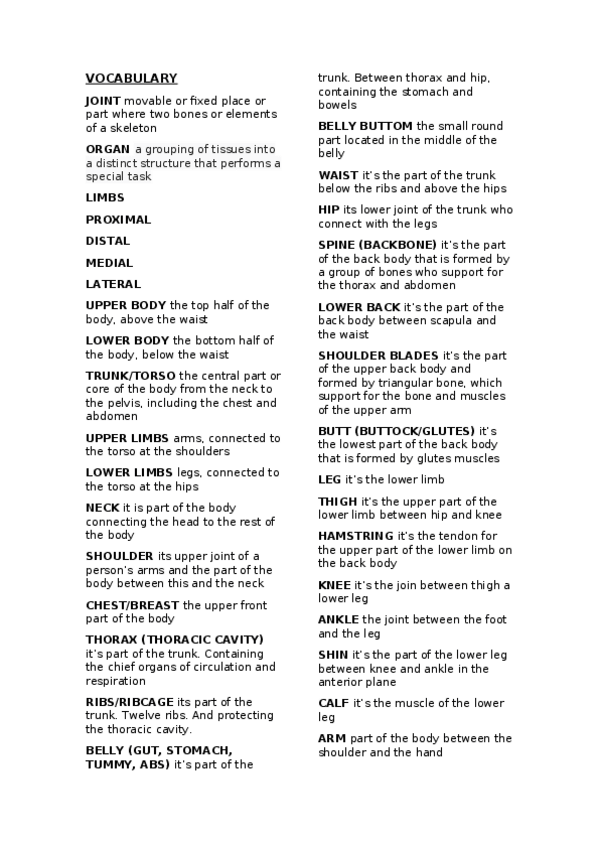 VOCABULARY

JOINT movable or fixed place or part where two bones or elements of a skeleton

ORGAN a grouping of tissues into a distinct structure that performs a special task

LIMBS

PROXIMAL

DISTAL

MEDIAL

LATERAL

UPPER BODY the top half of the body, above the waist

LOWER BODY the bottom half of the body, below the waist

TRUNK/TORSO the central part or core of the body from the neck to the pelvis, including the chest and abdomen

UPPER LIMBS arms, connected to the torso at the shoulders

LOWER LIMBS legs, connected to the torso at the hips

NECK it is part of the body connecting the head to the rest of the body

SHOULDER its upper joint of a person's arms and the part of the body between this and the neck

CHEST/BREAST the upper front part of the body

THORAX (THORACIC CAVITY) it's part of the trunk. Containing the chief organs of circulation and respiration

RIBS/RIBCAGE its part of the trunk. Twelve ribs. And protecting the thoracic cavity.

BELLY (GUT, STOMACH, TUMMY, ABS) it's part of the trunk. Between thorax and hip, containing the stomach and bowels

BELLY BUTTOM the small round part located in the middle of the belly

WAIST it's the part of the trunk below the ribs and above the hips

HIP its lower joint of the trunk who connect with the legs

SPINE (BACKBONE) it's the part of the back body that is formed by a group of bones who support for the thorax and abdomen

LOWER BACK it's the part of the back body between scapula and the waist

SHOULDER BLADES it's the part of the upper back body and formed by triangular bone, which support for the bone and muscles of the upper arm

BUTT (BUTTOCK/GLUTES) it's the lowest part of the back body that is formed by glutes muscles

LEG it's the lower limb

THIGH it's the upper part of the lower limb between hip and knee

HAMSTRING it's the tendon for the upper part of the lower limb on the back body

KNEE it's the join between thigh a lower leg

ANKLE the joint between the foot and the leg

SHIN it's the part of the lower leg between knee and ankle in the anterior plane

CALF it's the muscle of the lower leg

ARM part of the body between the shoulder and the hand